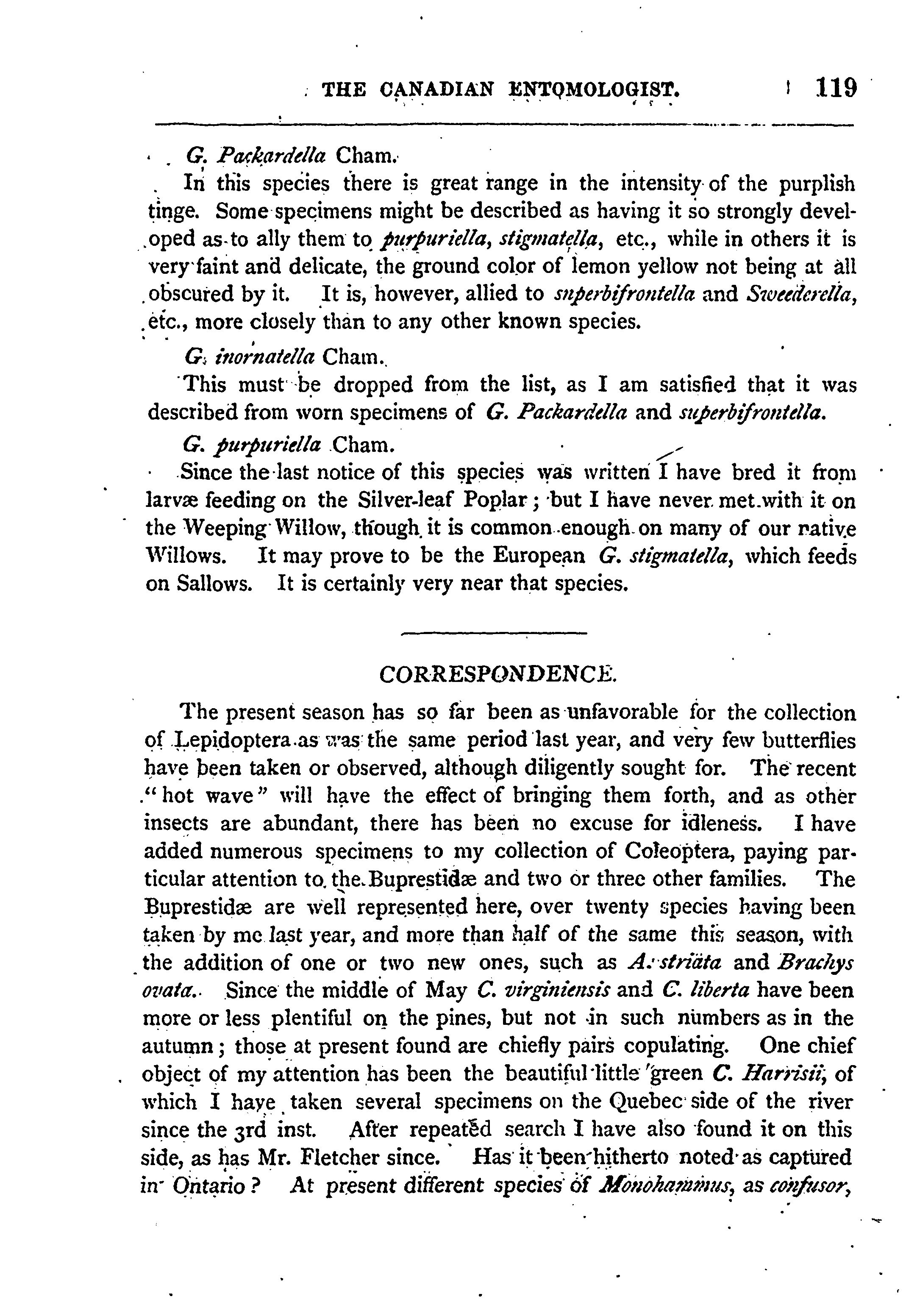 THE CANADIAN ENTOMOLOGIST. 119

G. Packardella Cham.

In this species there is great range in the intensity of the purplish tinge. Some specimens might be described as having it so strongly developed as to ally them to purpuriella, stigmatella, etc., while in others it is very faint and delicate, the ground color of lemon yellow not being at all obscured by it. It is, however, allied to superbifrontella and Sweederella, etc., more closely than to any other known species.

G. inornatella Cham.

This must be dropped from the list, as I am satisfied that it was described from worn specimens of G. Packardella and superbifrontella.

G. purpuriella Cham.

Since the last notice of this species was written I have bred it from larvæ feeding on the Silver-leaf Poplar; but I have never met with it on the Weeping Willow, though it is common enough on many of our native Willows. It may prove to be the European G. stigmatella, which feeds on Sallows. It is certainly very near that species.

CORRESPONDENCE.

The present season has so far been as unfavorable for the collection of Lepidoptera as was the same period last year, and very few butterflies have been taken or observed, although diligently sought for. The recent "hot wave" will have the effect of bringing them forth, and as other insects are abundant, there has been no excuse for idleness. I have added numerous specimens to my collection of Coleoptera, paying particular attention to the Buprestidæ and two or three other families. The Buprestidæ are well represented here, over twenty species having been taken by me last year, and more than half of the same this season, with the addition of one or two new ones, such as A. striata and Brachys ovata. Since the middle of May C. virginiensis and C. liberta have been more or less plentiful on the pines, but not in such numbers as in the autumn; those at present found are chiefly pairs copulating. One chief object of my attention has been the beautiful little green C. Harrisii, of which I have taken several specimens on the Quebec side of the river since the 3rd inst. After repeated search I have also found it on this side, as has Mr. Fletcher since. Has it been hitherto noted as captured in Ontario? At present different species of Monohammus, as confusor,